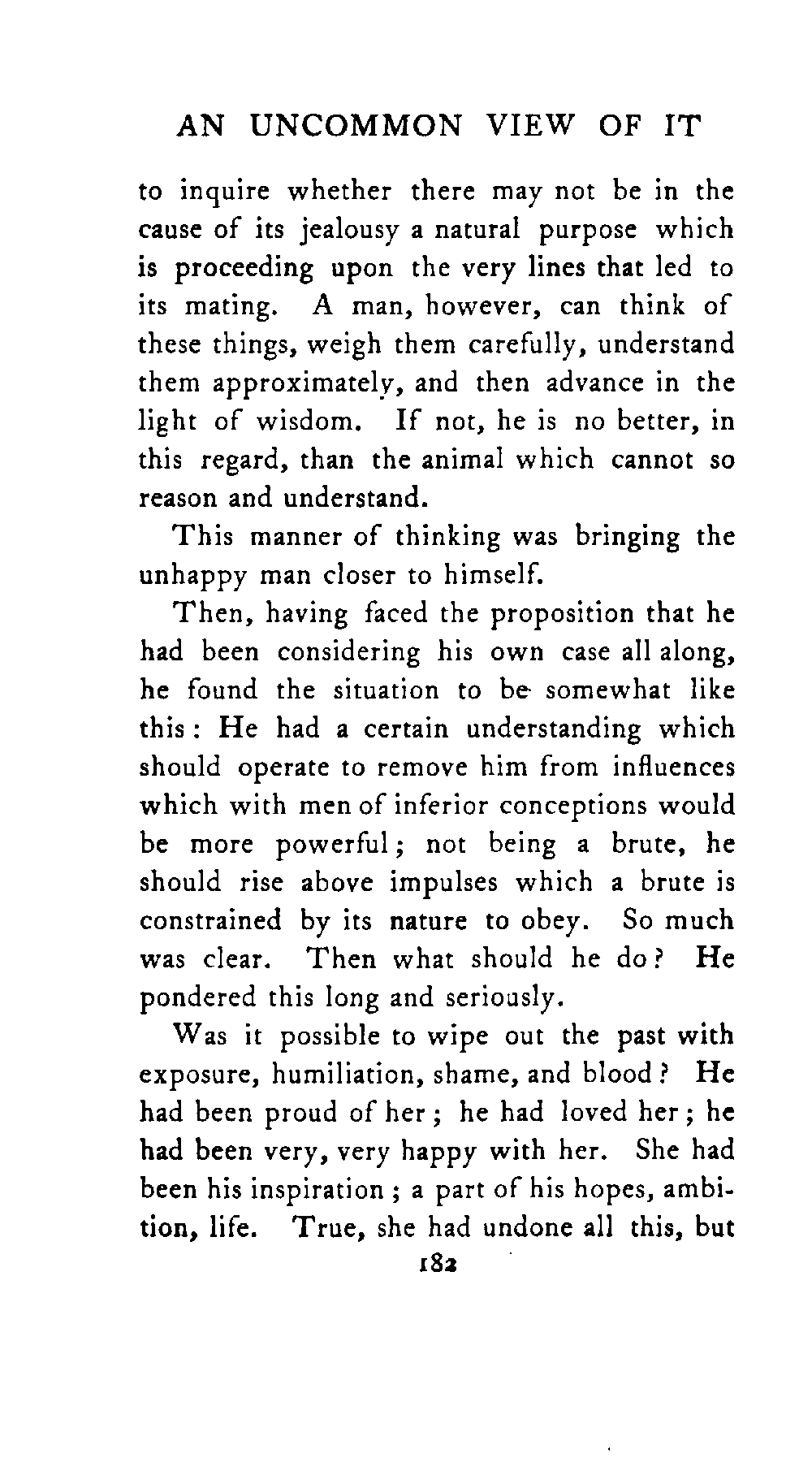 AN UNCOMMON VIEW OF IT

to inquire whether there may not be in the cause of its jealousy a natural purpose which is proceeding upon the very lines that led to its mating. A man, however, can think of these things, weigh them carefully, understand them approximately, and then advance in the light of wisdom. If not, he is no better, in this regard, than the animal which cannot so reason and understand.

This manner of thinking was bringing the unhappy man closer to himself.

Then, having faced the proposition that he had been considering his own case all along, he found the situation to be somewhat like this: He had a certain understanding which should operate to remove him from influences which with men of inferior conceptions would be more powerful; not being a brute, he should rise above impulses which a brute is constrained by its nature to obey. So much was clear. Then what should he do? He pondered this long and seriously.

Was it possible to wipe out the past with exposure, humiliation, shame, and blood? He had been proud of her; he had loved her; he had been very, very happy with her. She had been his inspiration; a part of his hopes, ambition, life. True, she had undone all this, but

182